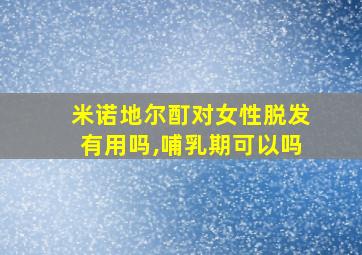 米诺地尔酊对女性脱发有用吗,哺乳期可以吗